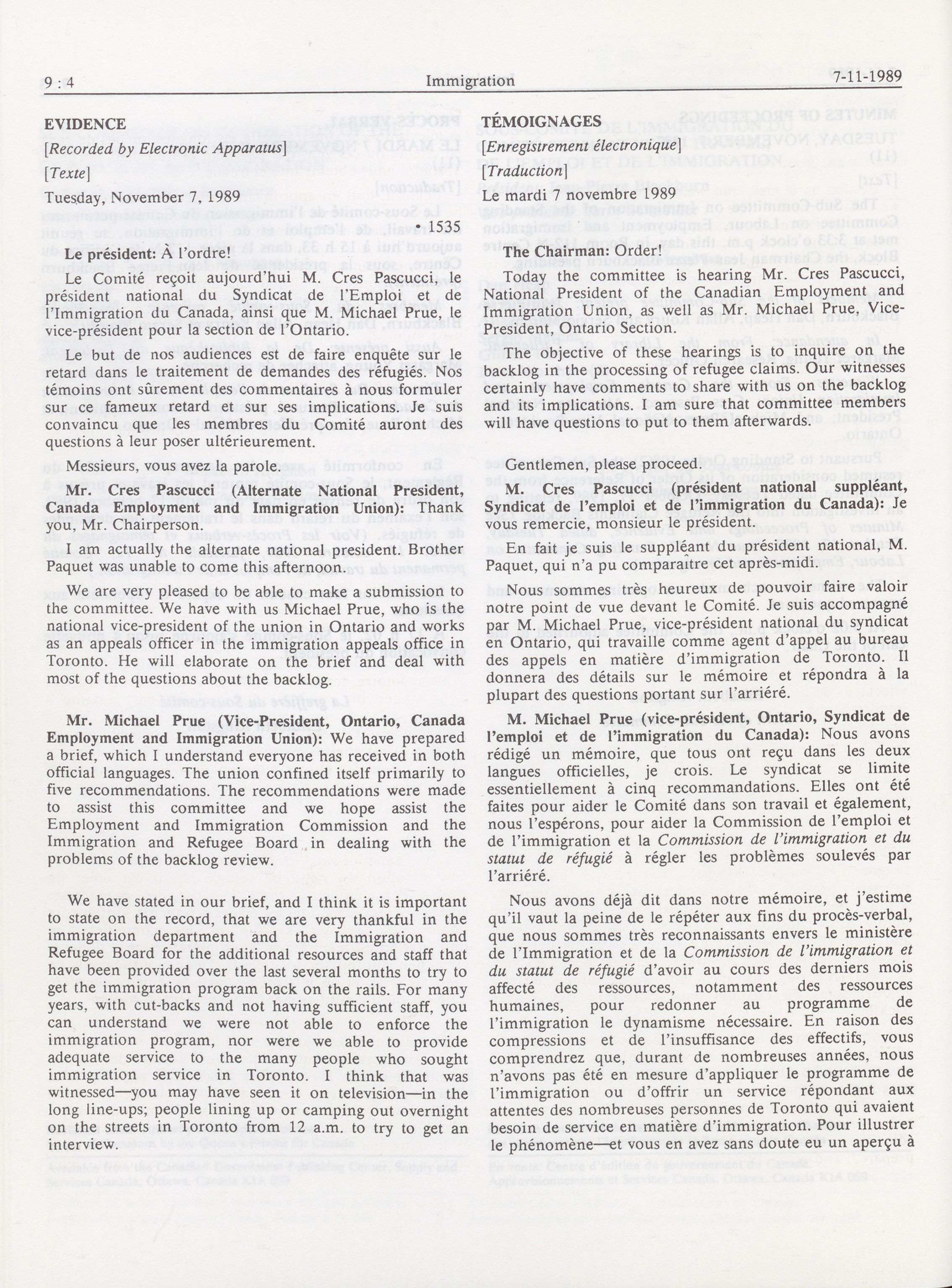 9 : 4 Immigration 7-11-1989

EVIDENCE

[Recorded by Electronic Apparatus]

[Texte]

Tuesday, November 7, 1989

• 1535

Le président: À l'ordre!

Le Comité reçoit aujourd'hui M. Cres Pascucci, le président national du Syndicat de l'Emploi et de l'Immigration du Canada, ainsi que M. Michael Prue, le vice-président pour la section de l'Ontario.

Le but de nos audiences est de faire enquête sur le retard dans le traitement de demandes des réfugiés. Nos témoins ont sûrement des commentaires à nous formuler sur ce fameux retard et sur ses implications. Je suis convaincu que les membres du Comité auront des questions à leur poser ultérieurement.

Messieurs, vous avez la parole.

Mr. Cres Pascucci (Alternate National President, Canada Employment and Immigration Union): Thank you, Mr. Chairperson.

I am actually the alternate national president. Brother Paquet was unable to come this afternoon.

We are very pleased to be able to make a submission to the committee. We have with us Michael Prue, who is the national vice-president of the union in Ontario and works as an appeals officer in the immigration appeals office in Toronto. He will elaborate on the brief and deal with most of the questions about the backlog.

Mr. Michael Prue (Vice-President, Ontario, Canada Employment and Immigration Union): We have prepared a brief, which I understand everyone has received in both official languages. The union confined itself primarily to five recommendations. The recommendations were made to assist this committee and we hope assist the Employment and Immigration Commission and the Immigration and Refugee Board in dealing with the problems of the backlog review.

We have stated in our brief, and I think it is important to state on the record, that we are very thankful in the immigration department and the Immigration and Refugee Board for the additional resources and staff that have been provided over the last several months to try to get the immigration program back on the rails. For many years, with cut-backs and not having sufficient staff, you can understand we were not able to enforce the immigration program, nor were we able to provide adequate service to the many people who sought immigration service in Toronto. I think that was witnessed—you may have seen it on television—in the long line-ups; people lining up or camping out overnight on the streets in Toronto from 12 a.m. to try to get an interview.

TÉMOIGNAGES

[Enregistrement électronique]

[Traduction]

Le mardi 7 novembre 1989

The Chairman: Order!

Today the committee is hearing Mr. Cres Pascucci, National President of the Canadian Employment and Immigration Union, as well as Mr. Michael Prue, Vice-President, Ontario Section.

The objective of these hearings is to inquire on the backlog in the processing of refugee claims. Our witnesses certainly have comments to share with us on the backlog and its implications. I am sure that committee members will have questions to put to them afterwards.

Gentlemen, please proceed.

M. Cres Pascucci (président national suppléant, Syndicat de l'emploi et de l'immigration du Canada): Je vous remercie, monsieur le président.

En fait je suis le suppléant du président national, M. Paquet, qui n'a pu comparaître cet après-midi.

Nous sommes très heureux de pouvoir faire valoir notre point de vue devant le Comité. Je suis accompagné par M. Michael Prue, vice-président national du syndicat en Ontario, qui travaille comme agent d'appel au bureau des appels en matière d'immigration de Toronto. Il donnera des détails sur le mémoire et répondra à la plupart des questions portant sur l'arriéré.

M. Michael Prue (vice-président, Ontario, Syndicat de l'emploi et de l'immigration du Canada): Nous avons rédigé un mémoire, que tous ont reçu dans les deux langues officielles, je crois. Le syndicat se limite essentiellement à cinq recommandations. Elles ont été faites pour aider le Comité dans son travail et également, nous l'espérons, pour aider la Commission de l'emploi et de l'immigration et la Commission de l'immigration et du statut de réfugié à régler les problèmes soulevés par l'arriéré.

Nous avons déjà dit dans notre mémoire, et j'estime qu'il vaut la peine de le répéter aux fins du procès-verbal, que nous sommes très reconnaissants envers le ministère de l'Immigration et de la Commission de l'immigration et du statut de réfugié d'avoir au cours des derniers mois affecté des ressources, notamment des ressources humaines, pour redonner au programme de l'immigration le dynamisme nécessaire. En raison des compressions et de l'insuffisance des effectifs, vous comprendrez que, durant de nombreuses années, nous n'avons pas été en mesure d'appliquer le programme de l'immigration ou d'offrir un service répondant aux attentes des nombreuses personnes de Toronto qui avaient besoin de service en matière d'immigration. Pour illustrer le phénomène—et vous en avez sans doute eu un aperçu à